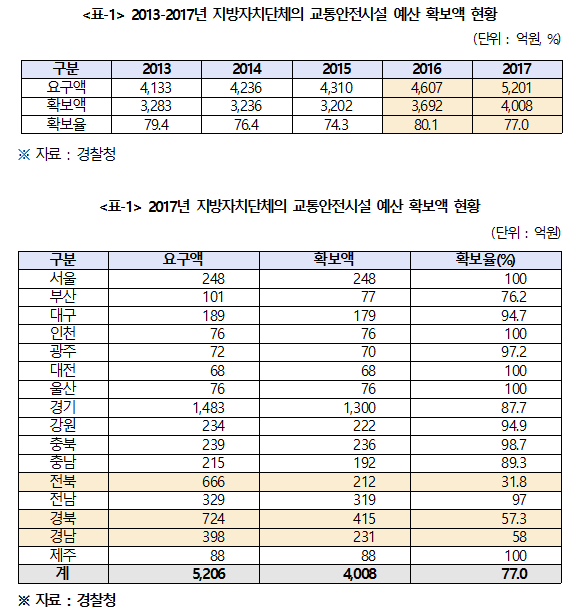 <표-1> 2013-2017년 지방자치단체의 교통안전시설 예산 확보액 현황

(단위 : 억원, %)

| 구분 | 2013 | 2014 | 2015 | 2016 | 2017 |
|---|---|---|---|---|---|
| 요구액 | 4,133 | 4,236 | 4,310 | 4,607 | 5,201 |
| 확보액 | 3,283 | 3,236 | 3,202 | 3,692 | 4,008 |
| 확보율 | 79.4 | 76.4 | 74.3 | 80.1 | 77.0 |

※ 자료 : 경찰청

<표-1> 2017년 지방자치단체의 교통안전시설 예산 확보액 현황

(단위 : 억원)

| 구분 | 요구액 | 확보액 | 확보율(%) |
|---|---|---|---|
| 서울 | 248 | 248 | 100 |
| 부산 | 101 | 77 | 76.2 |
| 대구 | 189 | 179 | 94.7 |
| 인천 | 76 | 76 | 100 |
| 광주 | 72 | 70 | 97.2 |
| 대전 | 68 | 68 | 100 |
| 울산 | 76 | 76 | 100 |
| 경기 | 1,483 | 1,300 | 87.7 |
| 강원 | 234 | 222 | 94.9 |
| 충북 | 239 | 236 | 98.7 |
| 충남 | 215 | 192 | 89.3 |
| 전북 | 666 | 212 | 31.8 |
| 전남 | 329 | 319 | 97 |
| 경북 | 724 | 415 | 57.3 |
| 경남 | 398 | 231 | 58 |
| 제주 | 88 | 88 | 100 |
| 계 | 5,206 | 4,008 | 77.0 |

※ 자료 : 경찰청